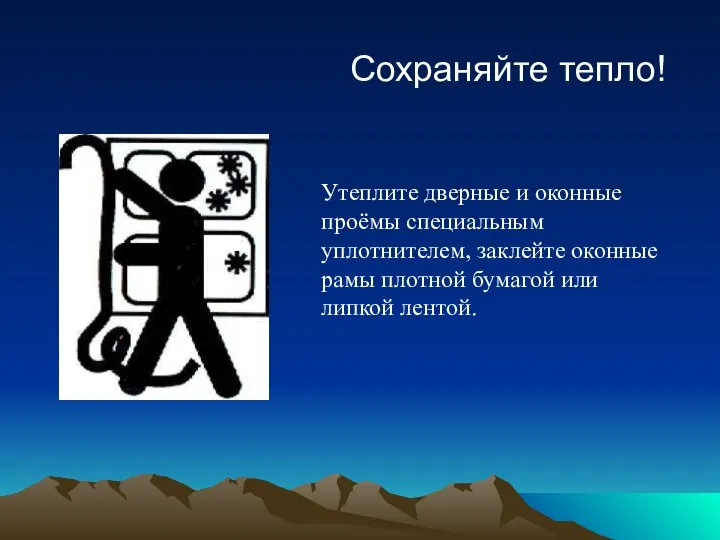 Сохраняйте тепло!

Утеплите дверные и оконные проёмы специальным уплотнителем, заклейте оконные рамы плотной бумагой или липкой лентой.